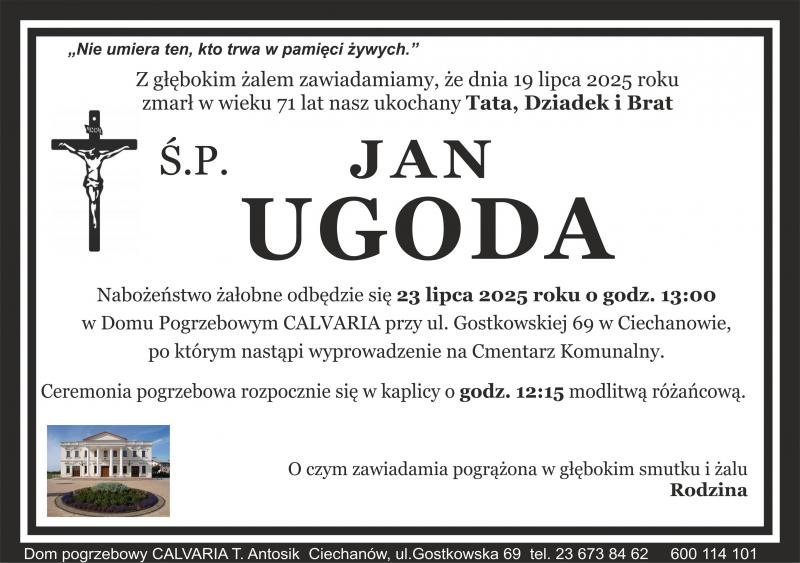 „Nie umiera ten, kto trwa w pamięci żywych.”

Z głębokim żalem zawiadamiamy, że dnia 19 lipca 2025 roku zmarł w wieku 71 lat nasz ukochany Tata, Dziadek i Brat

Ś.P.

JAN
UGODA

Nabożeństwo żałobne odbędzie się 23 lipca 2025 roku o godz. 13:00 w Domu Pogrzebowym CALVARIA przy ul. Gostkowskiej 69 w Ciechanowie, po którym nastąpi wyprowadzenie na Cmentarz Komunalny.

Ceremonia pogrzebowa rozpocznie się w kaplicy o godz. 12:15 modlitwą różańcową.

O czym zawiadamia pogrążona w głębokim smutku i żalu
Rodzina

Dom pogrzebowy CALVARIA T. Antosik Ciechanów, ul.Gostkowska 69 tel. 23 673 84 62 600 114 101